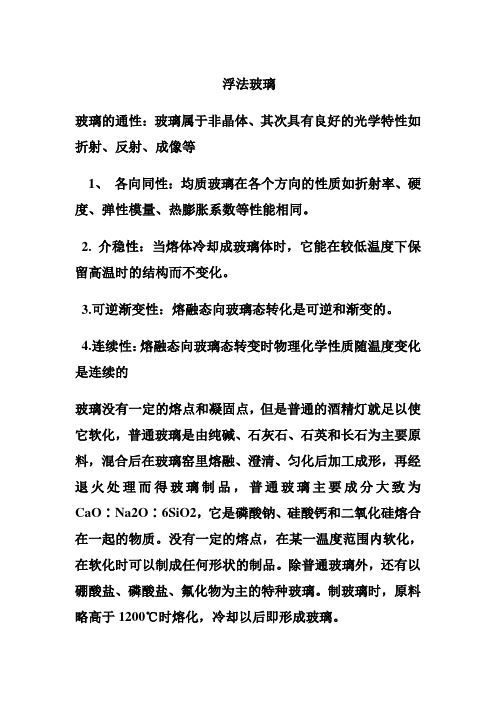 浮法玻璃

玻璃的通性：玻璃属于非晶体、其次具有良好的光学特性如折射、反射、成像等

1、 各向同性：均质玻璃在各个方向的性质如折射率、硬度、弹性模量、热膨胀系数等性能相同。

2. 介稳性：当熔体冷却成玻璃体时，它能在较低温度下保留高温时的结构而不变化。

3.可逆渐变性：熔融态向玻璃态转化是可逆和渐变的。

4.连续性：熔融态向玻璃态转变时物理化学性质随温度变化是连续的

玻璃没有一定的熔点和凝固点，但是普通的酒精灯就足以使它软化，普通玻璃是由纯碱、石灰石、石英和长石为主要原料，混合后在玻璃窑里熔融、澄清、匀化后加工成形，再经退火处理而得玻璃制品，普通玻璃主要成分大致为CaO：Na2O：6SiO2，它是磷酸钠、硅酸钙和二氧化硅熔合在一起的物质。没有一定的熔点，在某一温度范围内软化，在软化时可以制成任何形状的制品。除普通玻璃外，还有以硼酸盐、磷酸盐、氟化物为主的特种玻璃。制玻璃时，原料略高于 1200℃时熔化，冷却以后即形成玻璃。